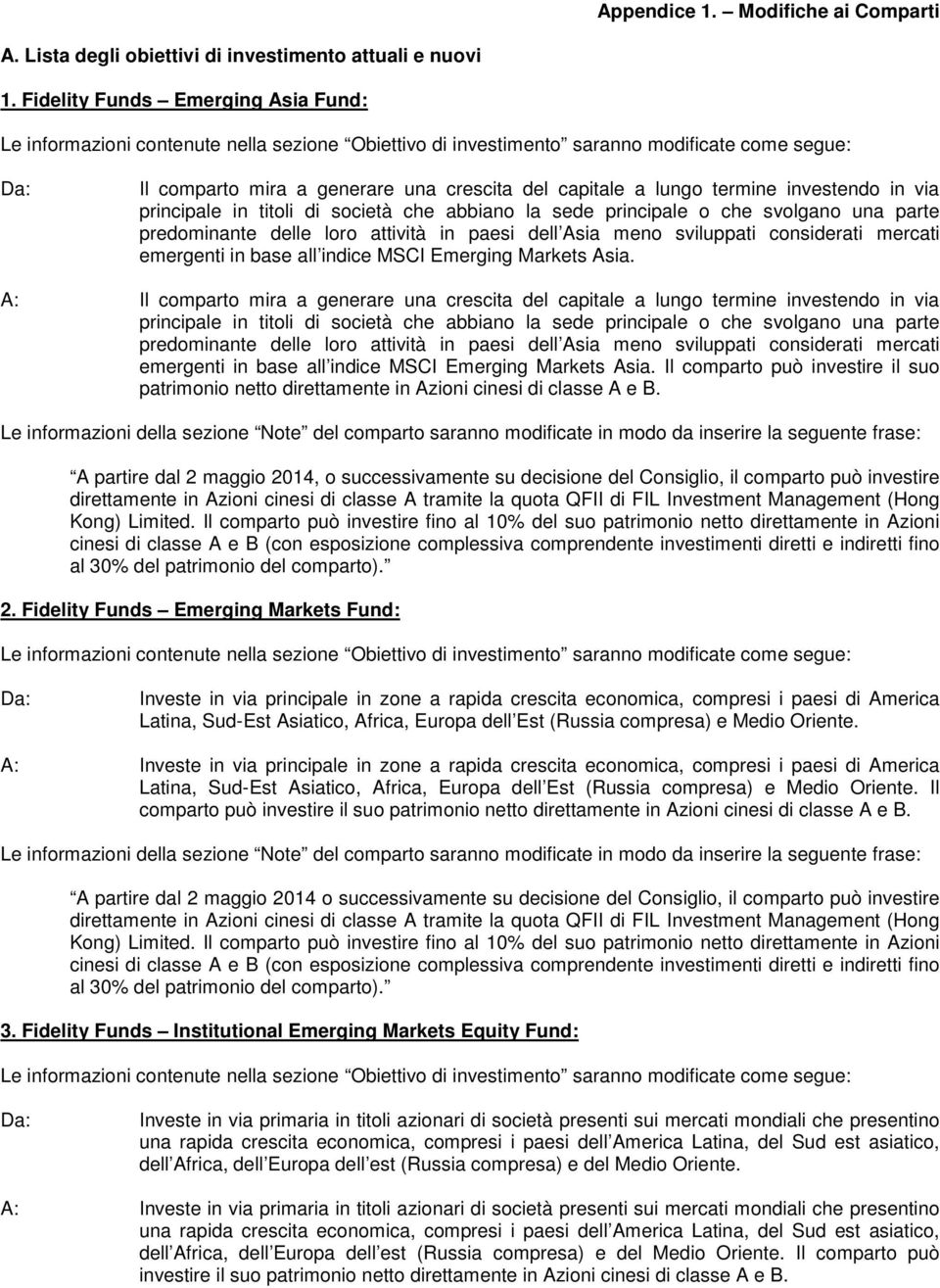 Appendice 1. Modifiche ai Comparti

A. Lista degli obiettivi di investimento attuali e nuovi

1. Fidelity Funds Emerging Asia Fund:

Le informazioni contenute nella sezione Obiettivo di investimento saranno modificate come segue:

Da: Il comparto mira a generare una crescita del capitale a lungo termine investendo in via principale in titoli di società che abbiano la sede principale o che svolgano una parte predominante delle loro attività in paesi dell Asia meno sviluppati considerati mercati emergenti in base all indice MSCI Emerging Markets Asia.

A: Il comparto mira a generare una crescita del capitale a lungo termine investendo in via principale in titoli di società che abbiano la sede principale o che svolgano una parte predominante delle loro attività in paesi dell Asia meno sviluppati considerati mercati emergenti in base all indice MSCI Emerging Markets Asia. Il comparto può investire il suo patrimonio netto direttamente in Azioni cinesi di classe A e B.

Le informazioni della sezione Note del comparto saranno modificate in modo da inserire la seguente frase:

A partire dal 2 maggio 2014, o successivamente su decisione del Consiglio, il comparto può investire direttamente in Azioni cinesi di classe A tramite la quota QFII di FIL Investment Management (Hong Kong) Limited. Il comparto può investire fino al 10% del suo patrimonio netto direttamente in Azioni cinesi di classe A e B (con esposizione complessiva comprendente investimenti diretti e indiretti fino al 30% del patrimonio del comparto).

2. Fidelity Funds Emerging Markets Fund:

Le informazioni contenute nella sezione Obiettivo di investimento saranno modificate come segue:

Da: Investe in via principale in zone a rapida crescita economica, compresi i paesi di America Latina, Sud-Est Asiatico, Africa, Europa dell Est (Russia compresa) e Medio Oriente.

A: Investe in via principale in zone a rapida crescita economica, compresi i paesi di America Latina, Sud-Est Asiatico, Africa, Europa dell Est (Russia compresa) e Medio Oriente. Il comparto può investire il suo patrimonio netto direttamente in Azioni cinesi di classe A e B.

Le informazioni della sezione Note del comparto saranno modificate in modo da inserire la seguente frase:

A partire dal 2 maggio 2014 o successivamente su decisione del Consiglio, il comparto può investire direttamente in Azioni cinesi di classe A tramite la quota QFII di FIL Investment Management (Hong Kong) Limited. Il comparto può investire fino al 10% del suo patrimonio netto direttamente in Azioni cinesi di classe A e B (con esposizione complessiva comprendente investimenti diretti e indiretti fino al 30% del patrimonio del comparto).

3. Fidelity Funds Institutional Emerging Markets Equity Fund:

Le informazioni contenute nella sezione Obiettivo di investimento saranno modificate come segue:

Da: Investe in via primaria in titoli azionari di società presenti sui mercati mondiali che presentino una rapida crescita economica, compresi i paesi dell America Latina, del Sud est asiatico, dell Africa, dell Europa dell est (Russia compresa) e del Medio Oriente.

A: Investe in via primaria in titoli azionari di società presenti sui mercati mondiali che presentino una rapida crescita economica, compresi i paesi dell America Latina, del Sud est asiatico, dell Africa, dell Europa dell est (Russia compresa) e del Medio Oriente. Il comparto può investire il suo patrimonio netto direttamente in Azioni cinesi di classe A e B.